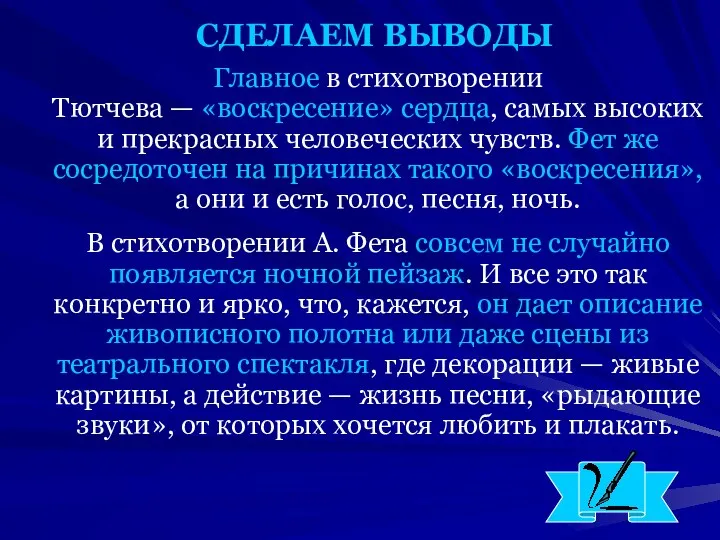 СДЕЛАЕМ ВЫВОДЫ

Главное в стихотворении Тютчева — «воскресение» сердца, самых высоких и прекрасных человеческих чувств. Фет же сосредоточен на причинах такого «воскресения», а они и есть голос, песня, ночь.

В стихотворении А. Фета совсем не случайно появляется ночной пейзаж. И все это так конкретно и ярко, что, кажется, он дает описание живописного полотна или даже сцены из театрального спектакля, где декорации — живые картины, а действие — жизнь песни, «рыдающие звуки», от которых хочется любить и плакать.